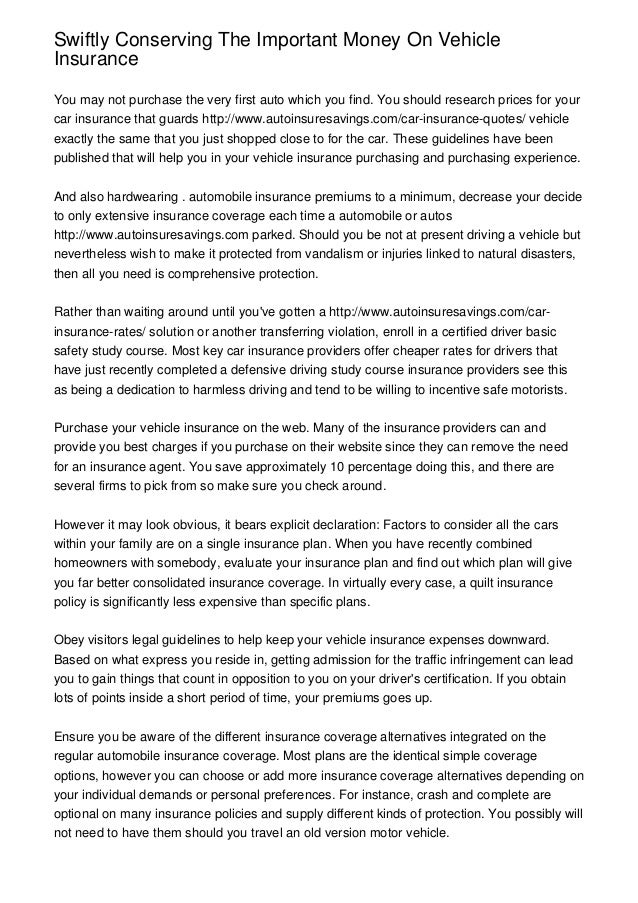 Swiftly Conserving The Important Money On Vehicle Insurance

You may not purchase the very first auto which you find. You should research prices for your car insurance that guards http://www.autoinsuresavings.com/car-insurance-quotes/ vehicle exactly the same that you just shopped close to for the car. These guidelines have been published that will help you in your vehicle insurance purchasing and purchasing experience.

And also hardwearing . automobile insurance premiums to a minimum, decrease your decide to only extensive insurance coverage each time a automobile or autos http://www.autoinsuresavings.com parked. Should you be not at present driving a vehicle but nevertheless wish to make it protected from vandalism or injuries linked to natural disasters, then all you need is comprehensive protection.

Rather than waiting around until you've gotten a http://www.autoinsuresavings.com/car-insurance-rates/ solution or another transferring violation, enroll in a certified driver basic safety study course. Most key car insurance providers offer cheaper rates for drivers that have just recently completed a defensive driving study course insurance providers see this as being a dedication to harmless driving and tend to be willing to incentive safe motorists.

Purchase your vehicle insurance on the web. Many of the insurance providers can and provide you best charges if you purchase on their website since they can remove the need for an insurance agent. You save approximately 10 percentage doing this, and there are several firms to pick from so make sure you check around.

However it may look obvious, it bears explicit declaration: Factors to consider all the cars within your family are on a single insurance plan. When you have recently combined homeowners with somebody, evaluate your insurance plan and find out which plan will give you far better consolidated insurance coverage. In virtually every case, a quilt insurance policy is significantly less expensive than specific plans.

Obey visitors legal guidelines to help keep your vehicle insurance expenses downward. Based on what express you reside in, getting admission for the traffic infringement can lead you to gain things that count in opposition to you on your driver's certification. If you obtain lots of points inside a short period of time, your premiums goes up.

Ensure you be aware of the different insurance coverage alternatives integrated on the regular automobile insurance coverage. Most plans are the identical simple coverage options, however you can choose or add more insurance coverage alternatives depending on your individual demands or personal preferences. For instance, crash and complete are optional on many insurance policies and supply different kinds of protection. You possibly will not need to have them should you travel an old version motor vehicle.